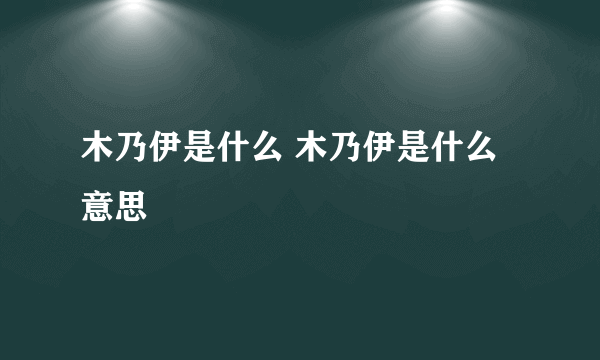 木乃伊是什么 木乃伊是什么意思